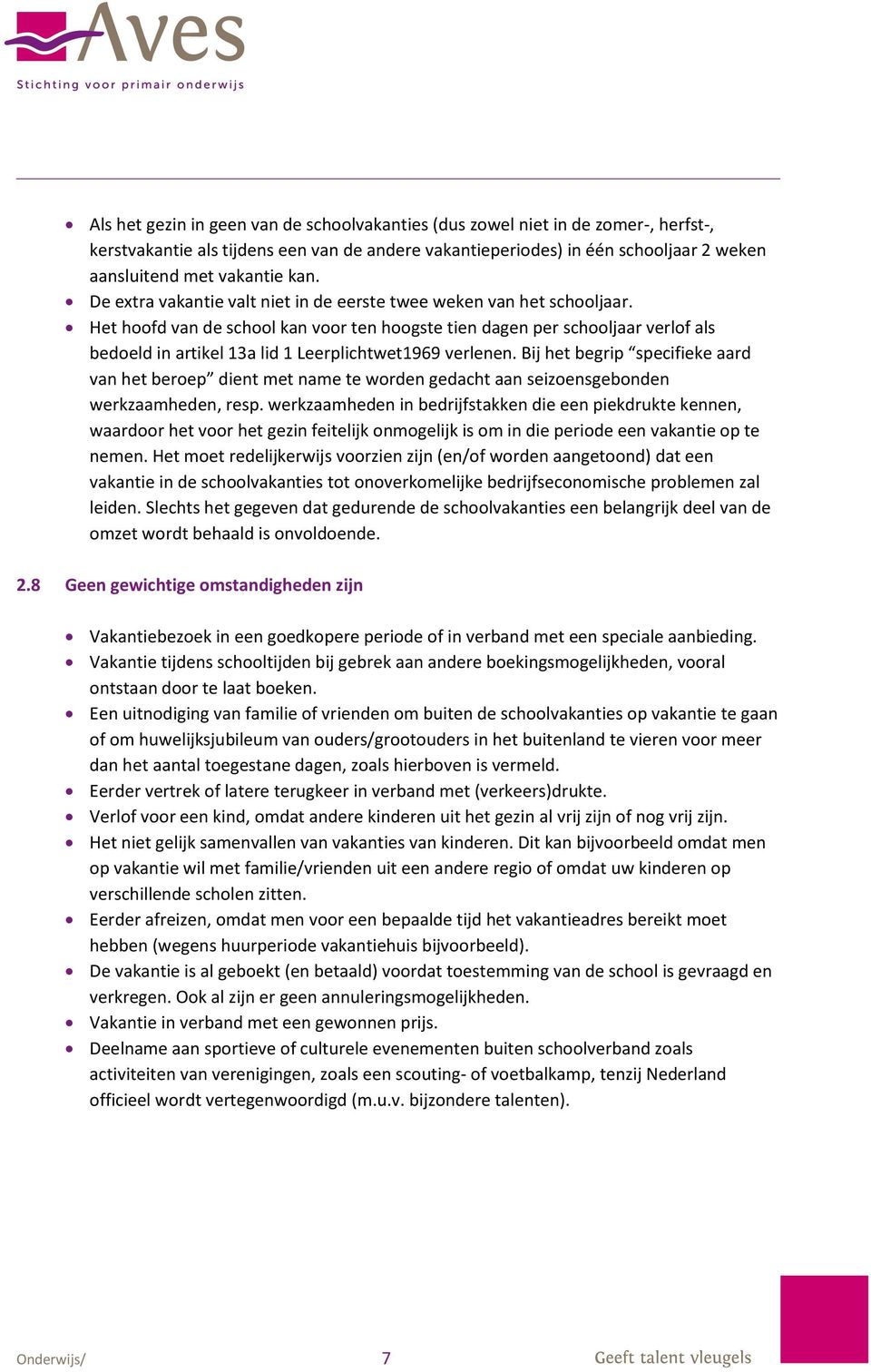 Aves
Stichting voor primair onderwijs

• Als het gezin in geen van de schoolvakanties (dus zowel niet in de zomer-, herfst-, kerstvakantie als tijdens een van de andere vakantieperiodes) in één schooljaar 2 weken aansluitend met vakantie kan.
• De extra vakantie valt niet in de eerste twee weken van het schooljaar.
• Het hoofd van de school kan voor ten hoogste tien dagen per schooljaar verlof als bedoeld in artikel 13a lid 1 Leerplichtwet1969 verlenen. Bij het begrip “specifieke aard van het beroep” dient met name te worden gedacht aan seizoensgebonden werkzaamheden, resp. werkzaamheden in bedrijfstakken die een piekdrukte kennen, waardoor het voor het gezin feitelijk onmogelijk is om in die periode een vakantie op te nemen. Het moet redelijkerwijs voorzien zijn (en/of worden aangetoond) dat een vakantie in de schoolvakanties tot onoverkomelijke bedrijfseconomische problemen zal leiden. Slechts het gegeven dat gedurende de schoolvakanties een belangrijk deel van de omzet wordt behaald is onvoldoende.

2.8 Geen gewichtige omstandigheden zijn

• Vakantiebezoek in een goedkopere periode of in verband met een speciale aanbieding.
• Vakantie tijdens schooltijden bij gebrek aan andere boekingsmogelijkheden, vooral ontstaan door te laat boeken.
• Een uitnodiging van familie of vrienden om buiten de schoolvakanties op vakantie te gaan of om huwelijksjubileum van ouders/grootouders in het buitenland te vieren voor meer dan het aantal toegestane dagen, zoals hierboven is vermeld.
• Eerder vertrek of latere terugkeer in verband met (verkeers)drukte.
• Verlof voor een kind, omdat andere kinderen uit het gezin al vrij zijn of nog vrij zijn.
• Het niet gelijk samenvallen van vakanties van kinderen. Dit kan bijvoorbeeld omdat men op vakantie wil met familie/vrienden uit een andere regio of omdat uw kinderen op verschillende scholen zitten.
• Eerder afreizen, omdat men voor een bepaalde tijd het vakantieadres bereikt moet hebben (wegens huurperiode vakantiehuis bijvoorbeeld).
• De vakantie is al geboekt (en betaald) voordat toestemming van de school is gevraagd en verkregen. Ook al zijn er geen annuleringsmogelijkheden.
• Vakantie in verband met een gewonnen prijs.
• Deelname aan sportieve of culturele evenementen buiten schoolverband zoals activiteiten van verenigingen, zoals een scouting- of voetbalkamp, tenzij Nederland officieel wordt vertegenwoordigd (m.u.v. bijzondere talenten).

Onderwijs/ 7 Geeft talent vleugels